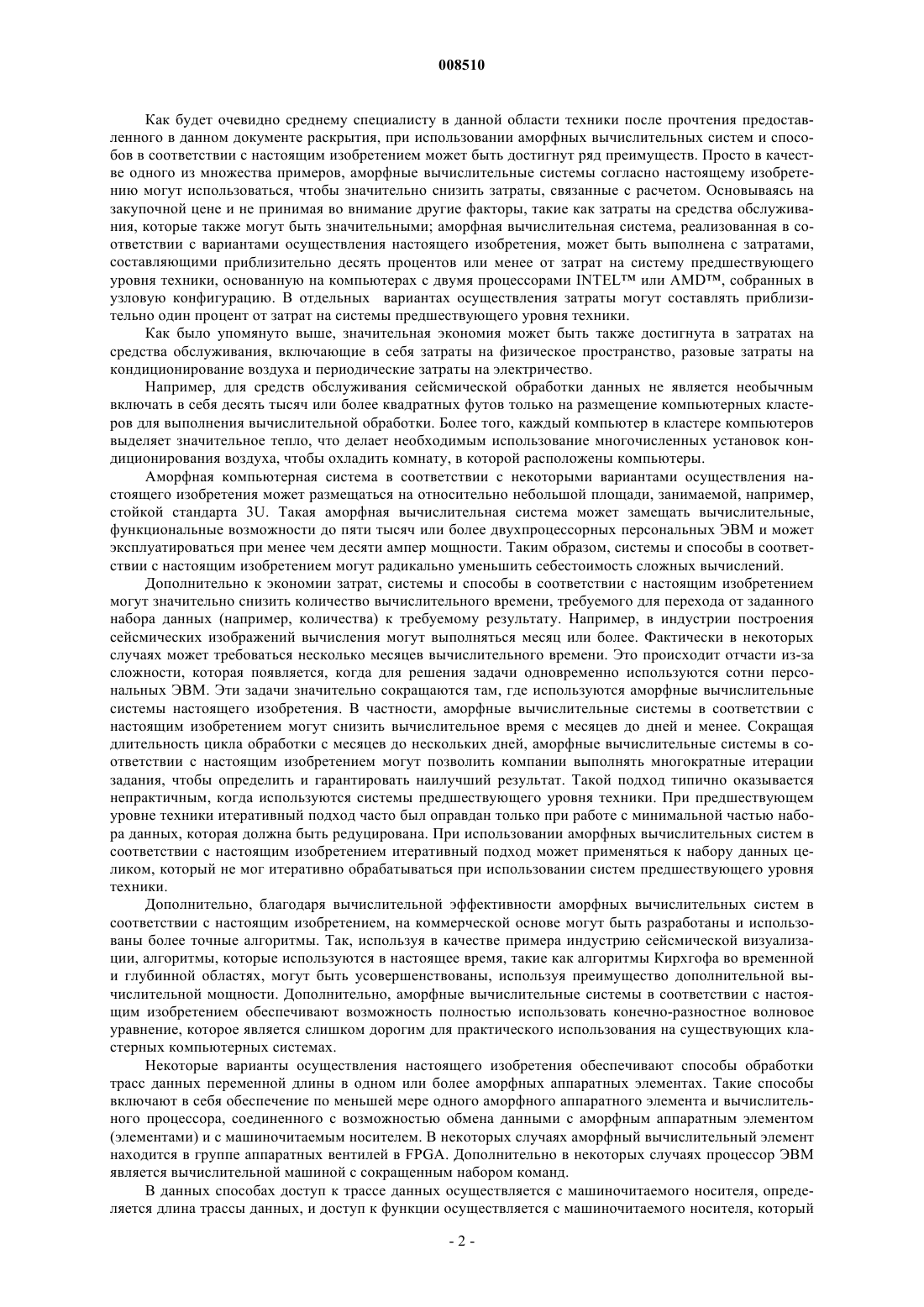 008510

Как будет очевидно среднему специалисту в данной области техники после прочтения предоставленного в данном документе раскрытия, при использовании аморфных вычислительных систем и способов в соответствии с настоящим изобретением может быть достигнут ряд преимуществ. Просто в качестве одного из множества примеров, аморфные вычислительные системы согласно настоящему изобретению могут использоваться, чтобы значительно снизить затраты, связанные с расчетом. Основываясь на закупочной цене и не принимая во внимание другие факторы, такие как затраты на средства обслуживания, которые также могут быть значительными; аморфная вычислительная система, реализованная в соответствии с вариантами осуществления настоящего изобретения, может быть выполнена с затратами, составляющими приблизительно десять процентов или менее от затрат на систему предшествующего уровня техники, основанную на компьютерах с двумя процессорами INTEL™ или AMD™, собранных в узловую конфигурацию. В отдельных вариантах осуществления затраты могут составлять приблизительно один процент от затрат на системы предшествующего уровня техники.

Как было упомянуто выше, значительная экономия может быть также достигнута в затратах на средства обслуживания, включающие в себя затраты на физическое пространство, разовые затраты на кондиционирование воздуха и периодические затраты на электричество.

Например, для средств обслуживания сейсмической обработки данных не является необычным включать в себя десять тысяч или более квадратных футов только на размещение компьютерных кластеров для выполнения вычислительной обработки. Более того, каждый компьютер в кластере компьютеров выделяет значительное тепло, что делает необходимым использование многочисленных установок кондиционирования воздуха, чтобы охладить комнату, в которой расположены компьютеры.

Аморфная компьютерная система в соответствии с некоторыми вариантами осуществления настоящего изобретения может размещаться на относительно небольшой площади, занимаемой, например, стойкой стандарта 3U. Такая аморфная вычислительная система может замещать вычислительные, функциональные возможности до пяти тысяч или более двухпроцессорных персональных ЭВМ и может эксплуатироваться при менее чем десяти ампер мощности. Таким образом, системы и способы в соответствии с настоящим изобретением могут радикально уменьшить себестоимость сложных вычислений.

Дополнительно к экономии затрат, системы и способы в соответствии с настоящим изобретением могут значительно снизить количество вычислительного времени, требуемого для перехода от заданного набора данных (например, количества) к требуемому результату. Например, в индустрии построения сейсмических изображений вычисления могут выполняться месяц или более. Фактически в некоторых случаях может требоваться несколько месяцев вычислительного времени. Это происходит отчасти из-за сложности, которая появляется, когда для решения задачи одновременно используются сотни персональных ЭВМ. Эти задачи значительно сокращаются там, где используются аморфные вычислительные системы настоящего изобретения. В частности, аморфные вычислительные системы в соответствии с настоящим изобретением могут снизить вычислительное время с месяцев до дней и менее. Сокращая длительность цикла обработки с месяцев до нескольких дней, аморфные вычислительные системы в соответствии с настоящим изобретением могут позволить компании выполнять многократные итерации задания, чтобы определить и гарантировать наилучший результат. Такой подход типично оказывается непрактичным, когда используются системы предшествующего уровня техники. При предшествующем уровне техники итеративный подход часто был оправдан только при работе с минимальной частью набора данных, которая должна быть редуцирована. При использовании аморфных вычислительных систем в соответствии с настоящим изобретением итеративный подход может применяться к набору данных целиком, который не мог итеративно обрабатываться при использовании систем предшествующего уровня техники.

Дополнительно, благодаря вычислительной эффективности аморфных вычислительных систем в соответствии с настоящим изобретением, на коммерческой основе могут быть разработаны и использованы более точные алгоритмы. Так, используя в качестве примера индустрию сейсмической визуализации, алгоритмы, которые используются в настоящее время, такие как алгоритмы Кирхгофа во временной и глубинной областях, могут быть усовершенствованы, используя преимущество дополнительной вычислительной мощности. Дополнительно, аморфные вычислительные системы в соответствии с настоящим изобретением обеспечивают возможность полностью использовать конечно-разностное волновое уравнение, которое является слишком дорогим для практического использования на существующих кластерных компьютерных системах.

Некоторые варианты осуществления настоящего изобретения обеспечивают способы обработки трасс данных переменной длины в одном или более аморфных аппаратных элементах. Такие способы включают в себя обеспечение по меньшей мере одного аморфного аппаратного элемента и вычислительного процессора, соединенного с возможностью обмена данными с аморфным аппаратным элементом (элементами) и с машиночитаемым носителем. В некоторых случаях аморфный вычислительный элемент находится в группе аппаратных вентилей в FPGA. Дополнительно в некоторых случаях процессор ЭВМ является вычислительной машиной с сокращенным набором команд.

В данных способах доступ к трассе данных осуществляется с машиночитаемого носителя, определяется длина трассы данных, и доступ к функции осуществляется с машиночитаемого носителя, который

- 2 -